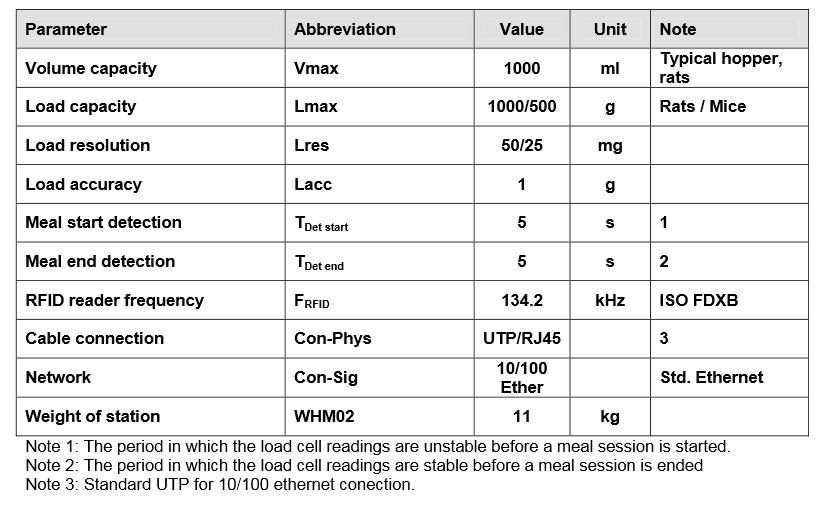 | Parameter | Abbreviation | Value | Unit | Note |
|---|---|---|---|---|
| Volume capacity | Vmax | 1000 | ml | Typical hopper, rats |
| Load capacity | Lmax | 1000/500 | g | Rats / Mice |
| Load resolution | Lres | 50/25 | mg | |
| Load accuracy | Lacc | 1 | g | |
| Meal start detection | $T_{Det\ start}$ | 5 | s | 1 |
| Meal end detection | $T_{Det\ end}$ | 5 | s | 2 |
| RFID reader frequency | $F_{RFID}$ | 134.2 | kHz | ISO FDXB |
| Cable connection | Con-Phys | UTP/RJ45 | | 3 |
| Network | Con-Sig | 10/100 Ether | | Std. Ethernet |
| Weight of station | WHM02 | 11 | kg | |

Note 1: The period in which the load cell readings are unstable before a meal session is started.
Note 2: The period in which the load cell readings are stable before a meal session is ended
Note 3: Standard UTP for 10/100 ethernet conection.